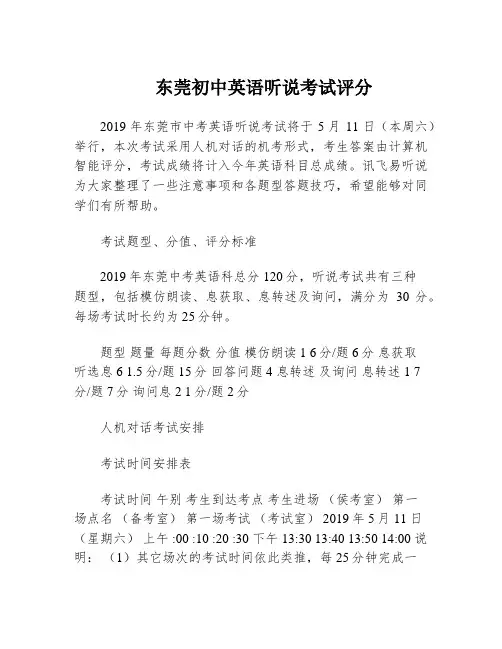 东莞初中英语听说考试评分

2019 年东莞市中考英语听说考试将于 5 月 11 日（本周六）举行，本次考试采用人机对话的机考形式，考生答案由计算机智能评分，考试成绩将计入今年英语科目总成绩。讯飞易听说为大家整理了一些注意事项和各题型答题技巧，希望能够对同学们有所帮助。

考试题型、分值、评分标准

2019 年东莞中考英语科总分 120 分，听说考试共有三种题型，包括模仿朗读、息获取、息转述及询问，满分为 30 分。每场考试时长约为 25 分钟。

题型 题量 每题分数 分值 模仿朗读 1 6 分/题 6 分 息获取 听选息 6 1.5 分/题 15 分 回答问题 4 息转述 及询问 息转述 1 7 分/题 7 分 询问息 2 1 分/题 2 分

人机对话考试安排

考试时间安排表

考试时间 午别 考生到达考点 考生进场（侯考室） 第一场点名（备考室） 第一场考试（考试室） 2019 年 5 月 11 日（星期六） 上午 :00 :10 :20 :30 下午 13:30 13:40 13:50 14:00 说明：（1）其它场次的考试时间依此类推，每 25 分钟完成一